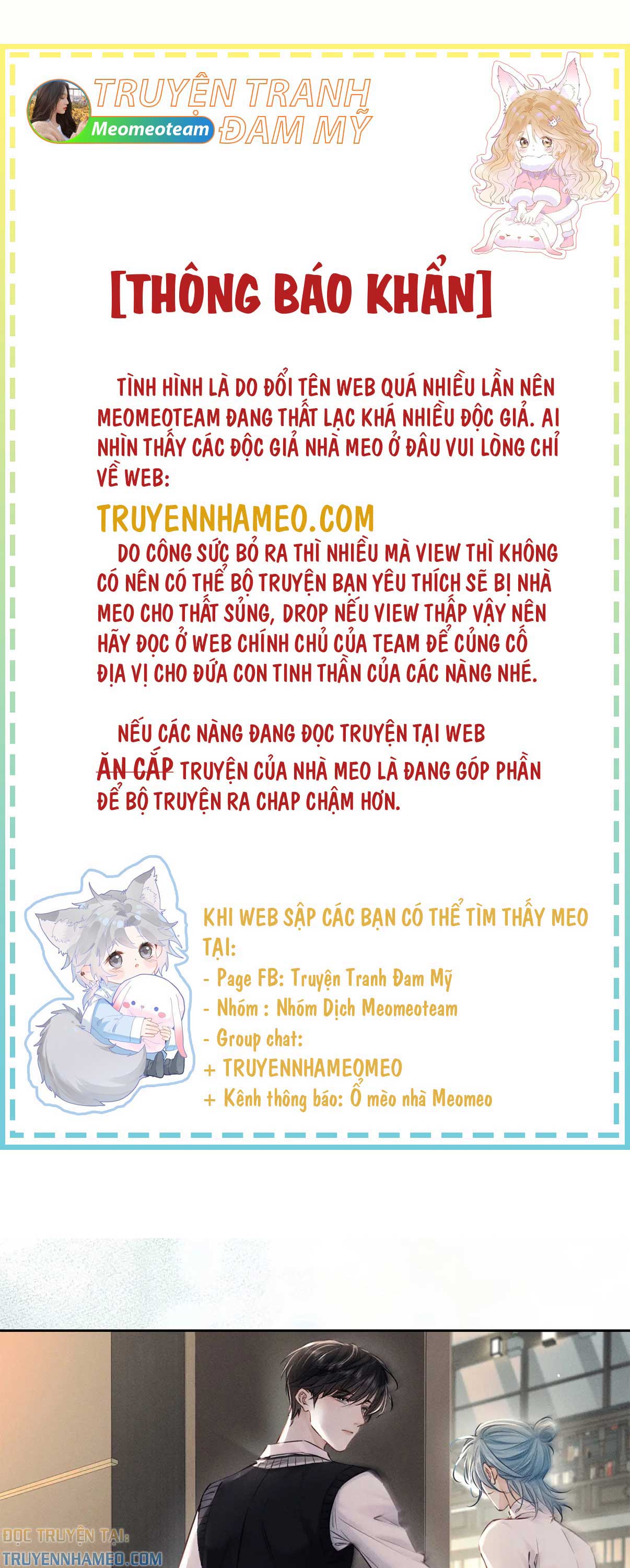 Meomeoteam

TRUYỆN TRANH ĐAM MỸ

[THÔNG BÁO KHẨN]

TÌNH HÌNH LÀ DO ĐỔI TÊN WEB QUÁ NHIỀU LẦN NÊN MEOMEOTEAM ĐANG THẤT LẠC KHÁ NHIỀU ĐỘC GIẢ. AI NHÌN THẤY CÁC ĐỘC GIẢ NHÀ MEO Ở ĐÂU VUI LÒNG CHỈ VỀ WEB:

TRUYENNHAMEO.COM

DO CÔNG SỨC BỎ RA THÌ NHIỀU MÀ VIEW THÌ KHÔNG CÓ NÊN CÓ THỂ BỘ TRUYỆN BẠN YÊU THÍCH SẼ BỊ NHÀ MEO CHO THẤT SỦNG, DROP NẾU VIEW THẤP VẬY NÊN HÃY ĐỌC Ở WEB CHÍNH CHỦ CỦA TEAM ĐỂ CỦNG CỐ ĐỊA VỊ CHO ĐỨA CON TINH THẦN CỦA CÁC NÀNG NHÉ.

NẾU CÁC NÀNG ĐANG ĐỌC TRUYỆN TẠI WEB ĂN CẮP TRUYỆN CỦA NHÀ MEO LÀ ĐANG GÓP PHẦN ĐỂ BỘ TRUYỆN RA CHAP CHẬM HƠN.

KHI WEB SẬP CÁC BẠN CÓ THỂ TÌM THẤY MEO TẠI:
- Page FB: Truyện Tranh Đam Mỹ
- Nhóm : Nhóm Dịch Meomeoteam
- Group chat:
+ TRUYENNHAMEOMEO
+ Kênh thông báo: Ổ mèo nhà Meomeo

ĐỌC TRUYỆN TẠI:
TRUYENNHAMEO.COM